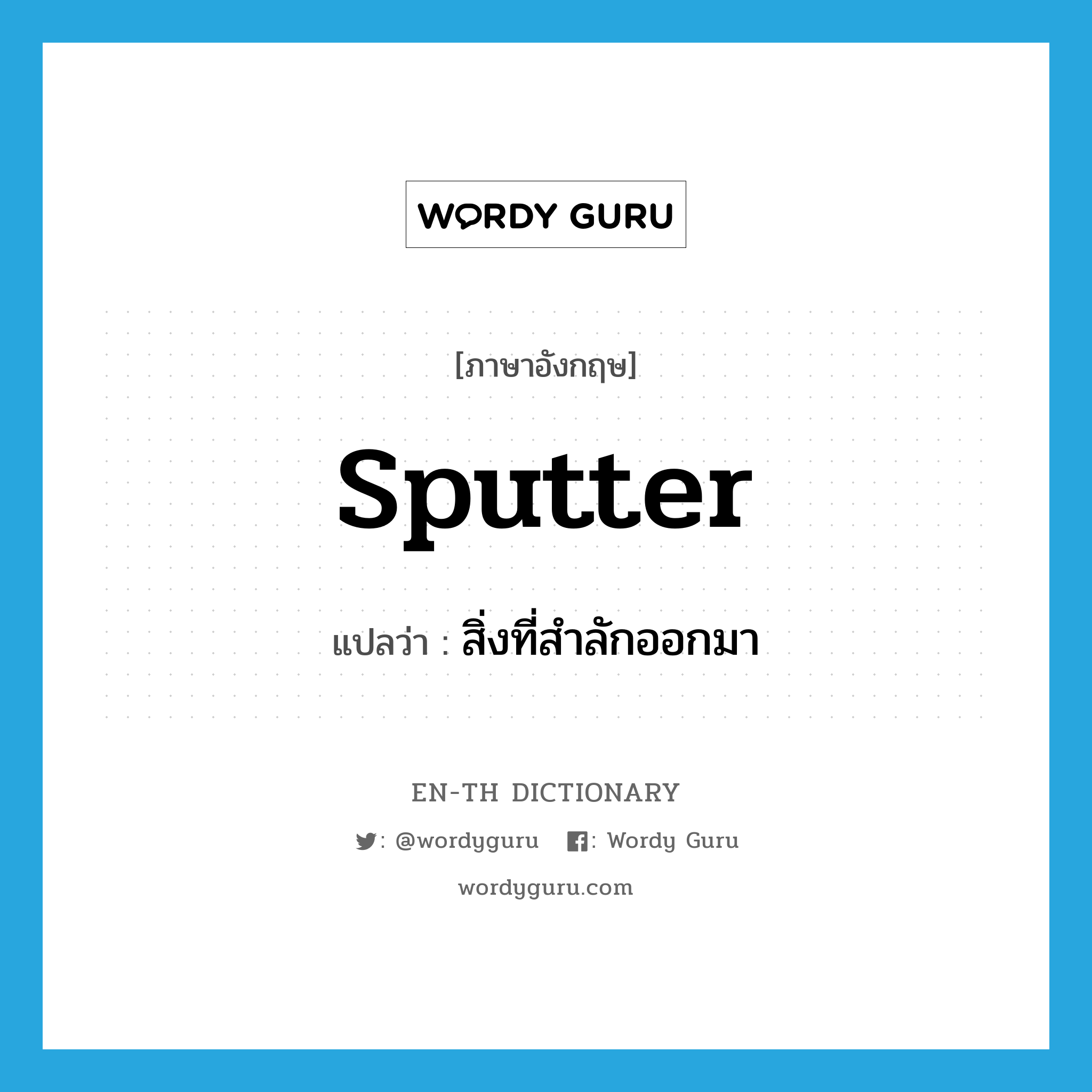 WORDY GURU

[ภาษาอังกฤษ]

sputter

แปลว่า : สิ่งที่สำลักออกมา

EN-TH DICTIONARY

: @wordyguru : Wordy Guru

wordyguru.com